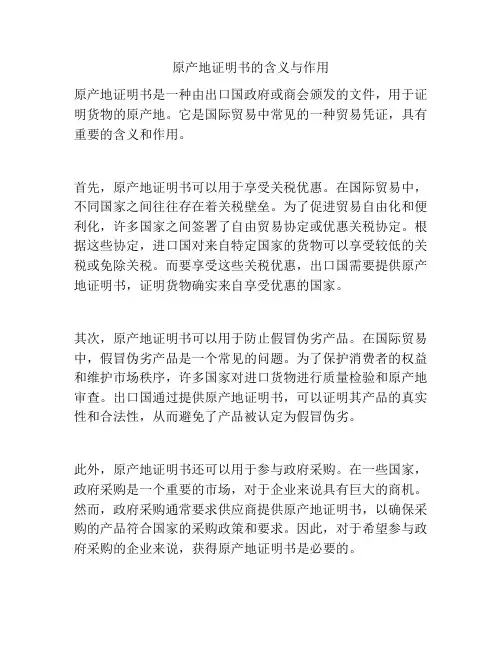 原产地证明书的含义与作用

原产地证明书是一种由出口国政府或商会颁发的文件，用于证明货物的原产地。它是国际贸易中常见的一种贸易凭证，具有重要的含义和作用。

首先，原产地证明书可以用于享受关税优惠。在国际贸易中，不同国家之间往往存在着关税壁垒。为了促进贸易自由化和便利化，许多国家之间签署了自由贸易协定或优惠关税协定。根据这些协定，进口国对来自特定国家的货物可以享受较低的关税或免除关税。而要享受这些关税优惠，出口国需要提供原产地证明书，证明货物确实来自享受优惠的国家。

其次，原产地证明书可以用于防止假冒伪劣产品。在国际贸易中，假冒伪劣产品是一个常见的问题。为了保护消费者的权益和维护市场秩序，许多国家对进口货物进行质量检验和原产地审查。出口国通过提供原产地证明书，可以证明其产品的真实性和合法性，从而避免了产品被认定为假冒伪劣。

此外，原产地证明书还可以用于参与政府采购。在一些国家，政府采购是一个重要的市场，对于企业来说具有巨大的商机。然而，政府采购通常要求供应商提供原产地证明书，以确保采购的产品符合国家的采购政策和要求。因此，对于希望参与政府采购的企业来说，获得原产地证明书是必要的。